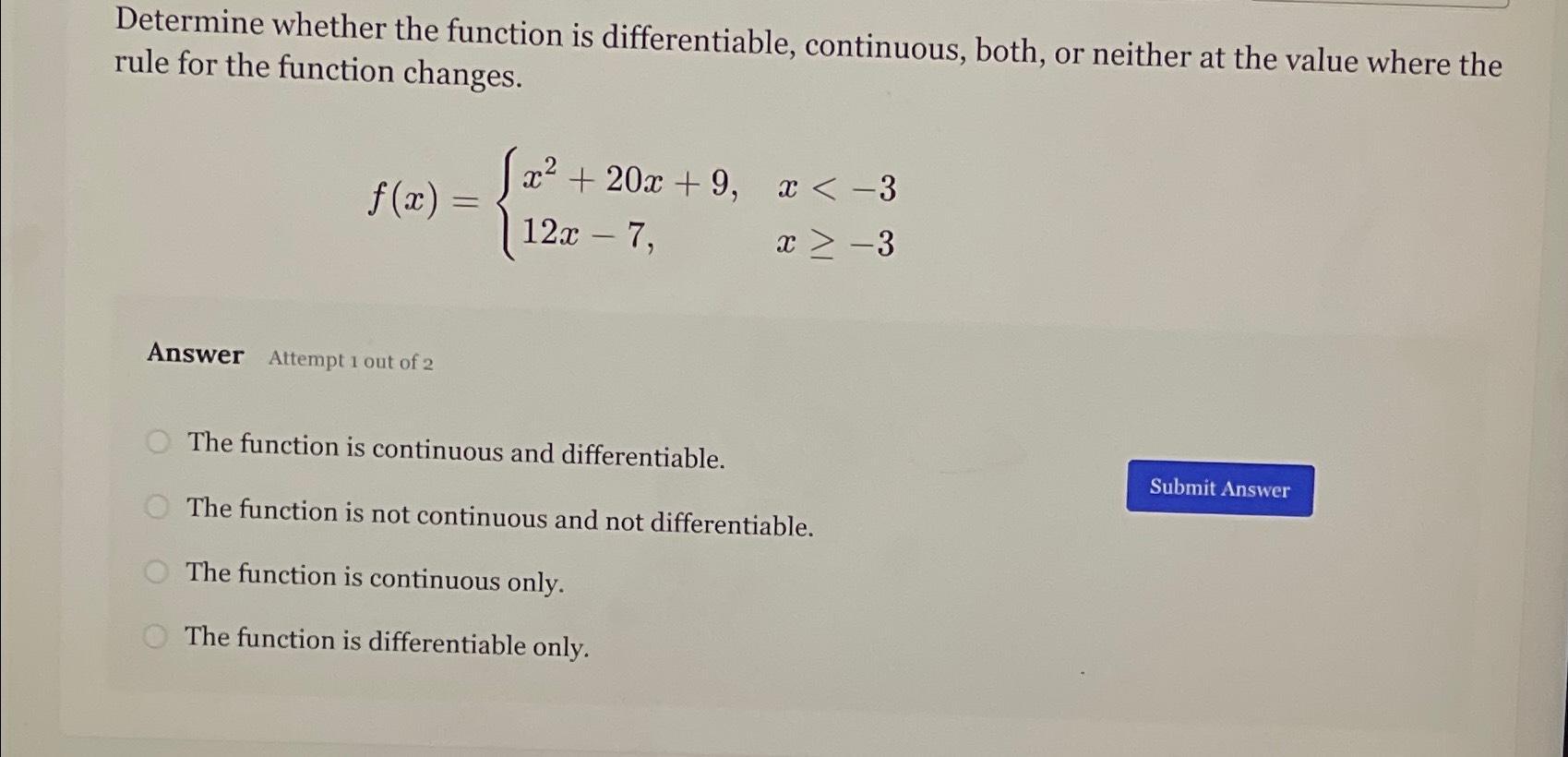 Determine whether the function is differentiable, continuous, both, or neither at the value where the rule for the function changes.

$f(x) = \begin{cases} x^2 + 20x + 9, & x < -3 \\ 12x - 7, & x \geq -3 \end{cases}$

Answer Attempt 1 out of 2

The function is continuous and differentiable.

The function is not continuous and not differentiable.

The function is continuous only.

The function is differentiable only.

Submit Answer